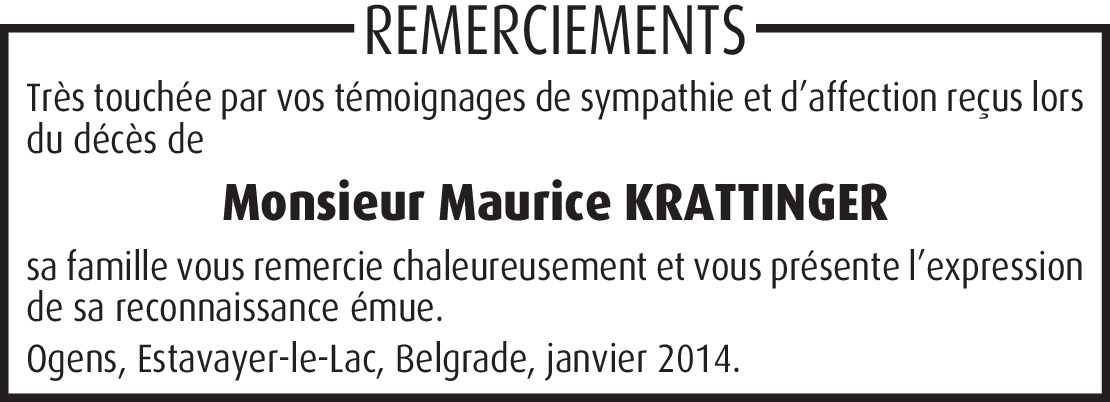 REMERCIEMENTS

Très touchée par vos témoignages de sympathie et d'affection reçus lors du décès de

Monsieur Maurice KRATTINGER

sa famille vous remercie chaleureusement et vous présente l'expression de sa reconnaissance émue.

Ogens, Estavayer-le-Lac, Belgrade, janvier 2014.